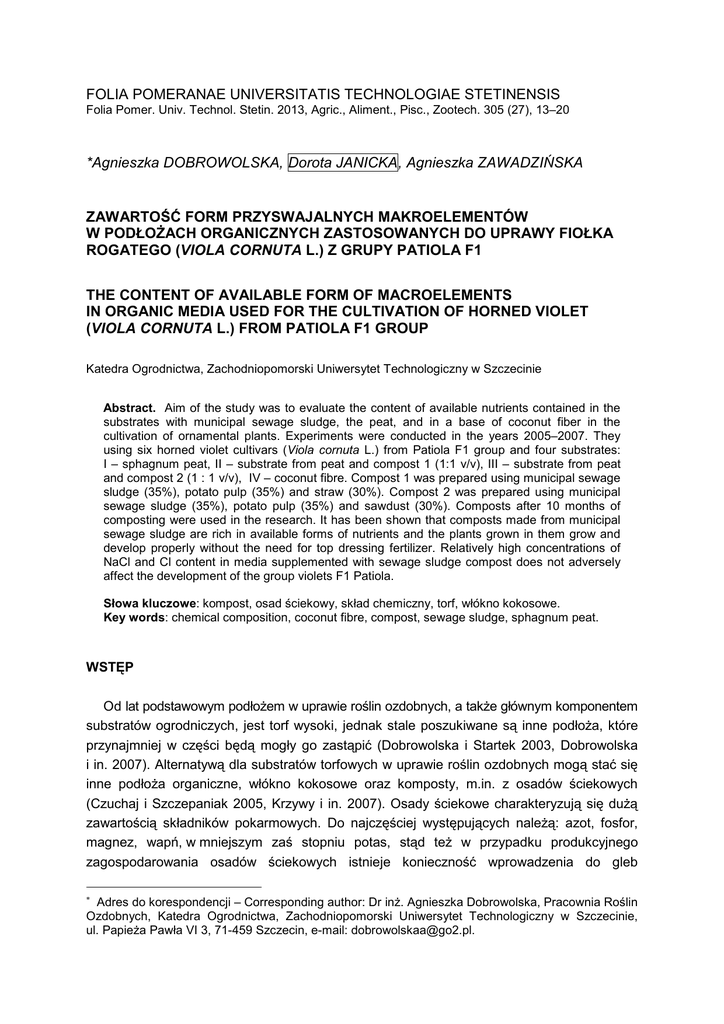 FOLIA POMERANAE UNIVERSITATIS TECHNOLOGIAE STETINENSIS
Folia Pomer. Univ. Technol. Stetin. 2013, Agric., Aliment., Pisc., Zootech. 305 (27), 13–20

*Agnieszka DOBROWOLSKA, Dorota JANICKA, Agnieszka ZAWADZIŃSKA

ZAWARTOŚĆ FORM PRZYSWAJALNYCH MAKROELEMENTÓW W PODŁOŻACH ORGANICZNYCH ZASTOSOWANYCH DO UPRAWY FIOŁKA ROGATEGO (VIOLA CORNUTA L.) Z GRUPY PATIOLA F1

THE CONTENT OF AVAILABLE FORM OF MACROELEMENTS IN ORGANIC MEDIA USED FOR THE CULTIVATION OF HORNED VIOLET (VIOLA CORNUTA L.) FROM PATIOLA F1 GROUP

Katedra Ogrodnictwa, Zachodniopomorski Uniwersytet Technologiczny w Szczecinie

Abstract. Aim of the study was to evaluate the content of available nutrients contained in the substrates with municipal sewage sludge, the peat, and in a base of coconut fiber in the cultivation of ornamental plants. Experiments were conducted in the years 2005–2007. They using six horned violet cultivars (Viola cornuta L.) from Patiola F1 group and four substrates: I – sphagnum peat, II – substrate from peat and compost 1 (1:1 v/v), III – substrate from peat and compost 2 (1 : 1 v/v), IV – coconut fibre. Compost 1 was prepared using municipal sewage sludge (35%), potato pulp (35%) and straw (30%). Compost 2 was prepared using municipal sewage sludge (35%), potato pulp (35%) and sawdust (30%). Composts after 10 months of composting were used in the research. It has been shown that composts made from municipal sewage sludge are rich in available forms of nutrients and the plants grown in them grow and develop properly without the need for top dressing fertilizer. Relatively high concentrations of NaCl and Cl content in media supplemented with sewage sludge compost does not adversely affect the development of the group violets F1 Patiola.

Słowa kluczowe: kompost, osad ściekowy, skład chemiczny, torf, włókno kokosowe.
Key words: chemical composition, coconut fibre, compost, sewage sludge, sphagnum peat.

WSTĘP

Od lat podstawowym podłożem w uprawie roślin ozdobnych, a także głównym komponentem substratów ogrodniczych, jest torf wysoki, jednak stale poszukiwane są inne podłoża, które przynajmniej w części będą mogły go zastąpić (Dobrowolska i Startek 2003, Dobrowolska i in. 2007). Alternatywą dla substratów torfowych w uprawie roślin ozdobnych mogą stać się inne podłoża organiczne, włókno kokosowe oraz komposty, m.in. z osadów ściekowych (Czuchaj i Szczepaniak 2005, Krzywy i in. 2007). Osady ściekowe charakteryzują się dużą zawartością składników pokarmowych. Do najczęściej występujących należą: azot, fosfor, magnez, wapń, w mniejszym zaś stopniu potas, stąd też w przypadku produkcyjnego zagospodarowania osadów ściekowych istnieje konieczność wprowadzenia do gleb

* Adres do korespondencji – Corresponding author: Dr inż. Agnieszka Dobrowolska, Pracownia Roślin Ozdobnych, Katedra Ogrodnictwa, Zachodniopomorski Uniwersytet Technologiczny w Szczecinie, ul. Papieża Pawła VI 3, 71-459 Szczecin, e-mail: dobrowolskaa@go2.pl.